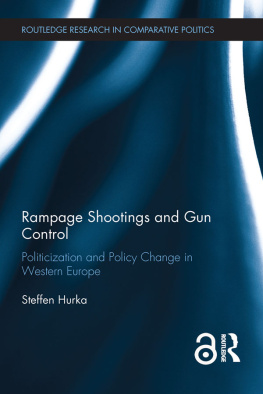 ROUTLEDGE RESEARCH IN COMPARATIVE POLITICS

Rampage Shootings and Gun Control

Politicization and Policy Change in Western Europe

Steffen Hurka

ROUTLEDGE